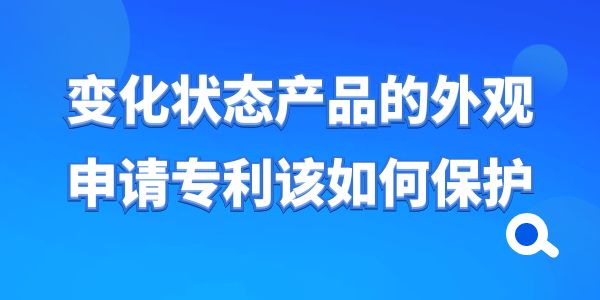 变化状态产品的外观
申请专利该如何保护